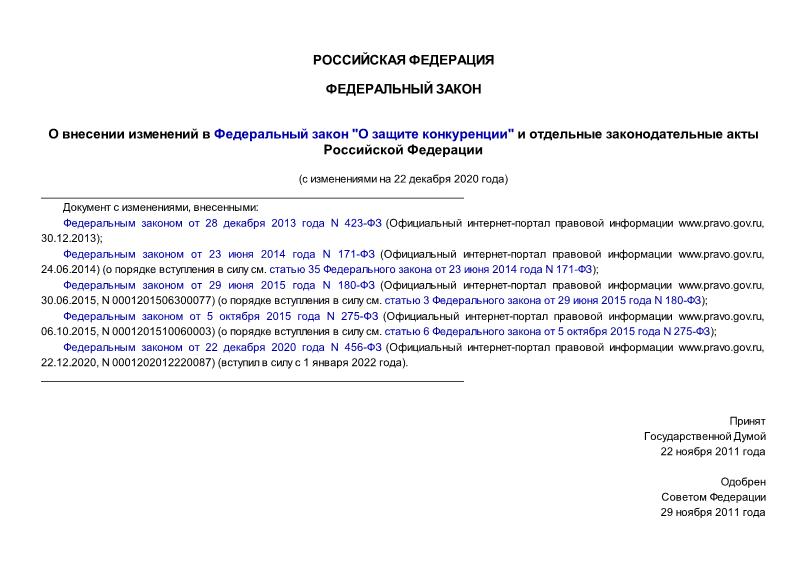 РОССИЙСКАЯ ФЕДЕРАЦИЯ

ФЕДЕРАЛЬНЫЙ ЗАКОН

О внесении изменений в Федеральный закон "О защите конкуренции" и отдельные законодательные акты Российской Федерации

(с изменениями на 22 декабря 2020 года)

Документ с изменениями, внесенными:

Федеральным законом от 28 декабря 2013 года N 423-ФЗ (Официальный интернет-портал правовой информации www.pravo.gov.ru, 30.12.2013);

Федеральным законом от 23 июня 2014 года N 171-ФЗ (Официальный интернет-портал правовой информации www.pravo.gov.ru, 24.06.2014) (о порядке вступления в силу см. статью 35 Федерального закона от 23 июня 2014 года N 171-ФЗ);

Федеральным законом от 29 июня 2015 года N 180-ФЗ (Официальный интернет-портал правовой информации www.pravo.gov.ru, 30.06.2015, N 0001201506300077) (о порядке вступления в силу см. статью 3 Федерального закона от 29 июня 2015 года N 180-ФЗ);

Федеральным законом от 5 октября 2015 года N 275-ФЗ (Официальный интернет-портал правовой информации www.pravo.gov.ru, 06.10.2015, N 0001201510060003) (о порядке вступления в силу см. статью 6 Федерального закона от 5 октября 2015 года N 275-ФЗ);

Федеральным законом от 22 декабря 2020 года N 456-ФЗ (Официальный интернет-портал правовой информации www.pravo.gov.ru, 22.12.2020, N 0001202012220087) (вступил в силу с 1 января 2022 года).

Принят
Государственной Думой
22 ноября 2011 года

Одобрен
Советом Федерации
29 ноября 2011 года